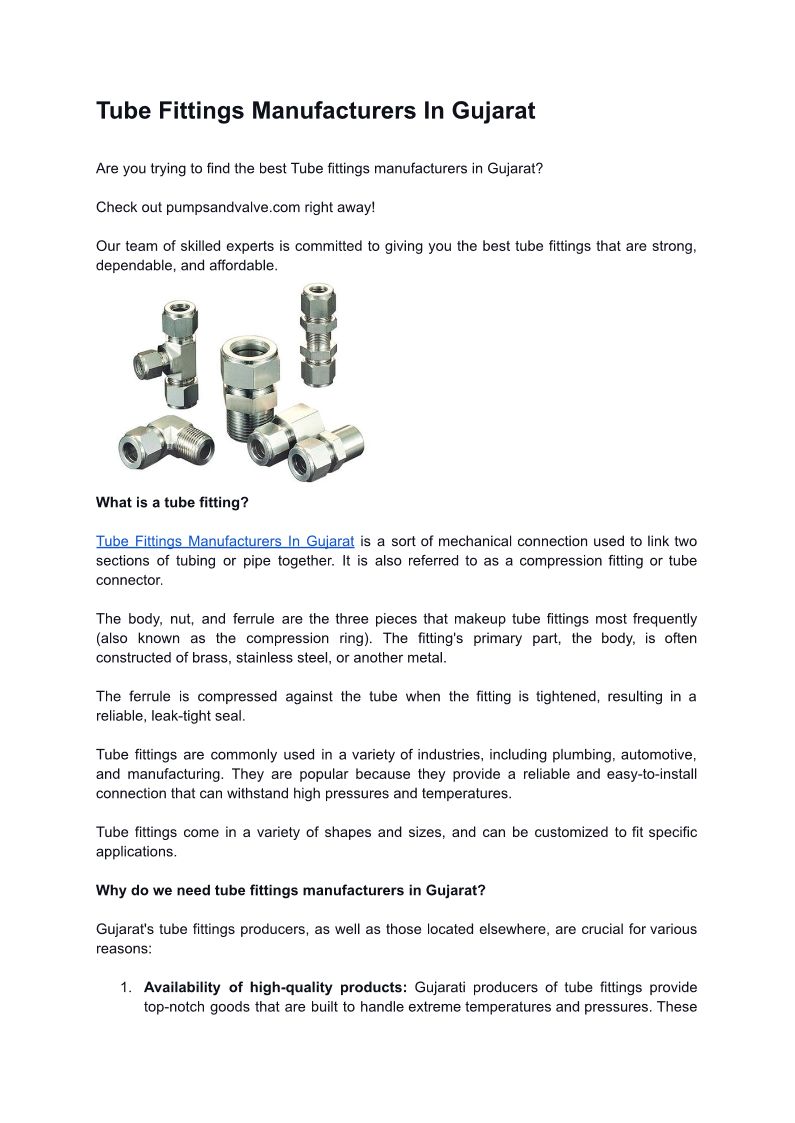 Tube Fittings Manufacturers In Gujarat

Are you trying to find the best Tube fittings manufacturers in Gujarat?

Check out pumpsandvalve.com right away!

Our team of skilled experts is committed to giving you the best tube fittings that are strong, dependable, and affordable.

What is a tube fitting?

Tube Fittings Manufacturers In Gujarat is a sort of mechanical connection used to link two sections of tubing or pipe together. It is also referred to as a compression fitting or tube connector.

The body, nut, and ferrule are the three pieces that makeup tube fittings most frequently (also known as the compression ring). The fitting's primary part, the body, is often constructed of brass, stainless steel, or another metal.

The ferrule is compressed against the tube when the fitting is tightened, resulting in a reliable, leak-tight seal.

Tube fittings are commonly used in a variety of industries, including plumbing, automotive, and manufacturing. They are popular because they provide a reliable and easy-to-install connection that can withstand high pressures and temperatures.

Tube fittings come in a variety of shapes and sizes, and can be customized to fit specific applications.

Why do we need tube fittings manufacturers in Gujarat?

Gujarat's tube fittings producers, as well as those located elsewhere, are crucial for various reasons:

1. Availability of high-quality products: Gujarati producers of tube fittings provide top-notch goods that are built to handle extreme temperatures and pressures. These